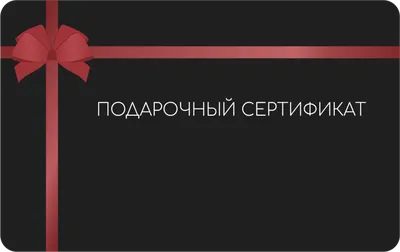 ПОДАРОЧНЫЙ СЕРТИФИКАТ